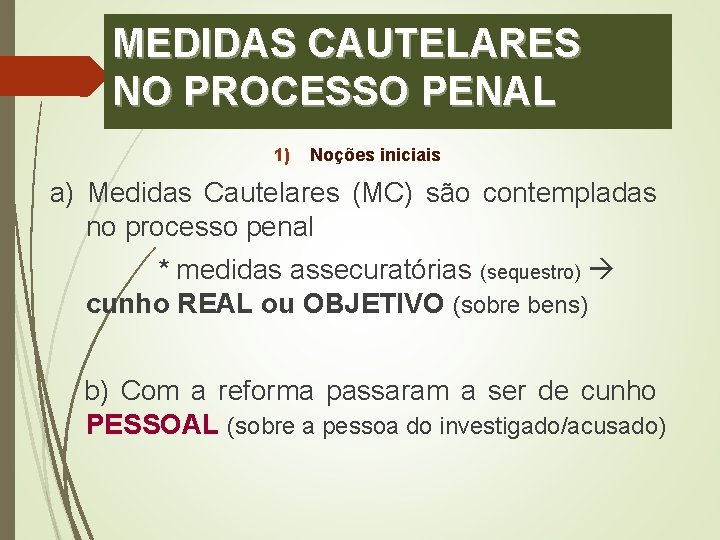 MEDIDAS CAUTELARES NO PROCESSO PENAL

1) Noções iniciais

a) Medidas Cautelares (MC) são contempladas no processo penal

* medidas assecuratórias (sequestro) → cunho REAL ou OBJETIVO (sobre bens)

b) Com a reforma passaram a ser de cunho PESSOAL (sobre a pessoa do investigado/acusado)